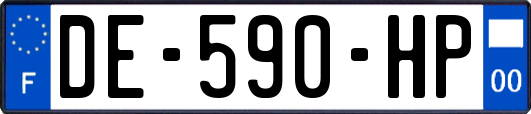 F
DE-590-HP
00